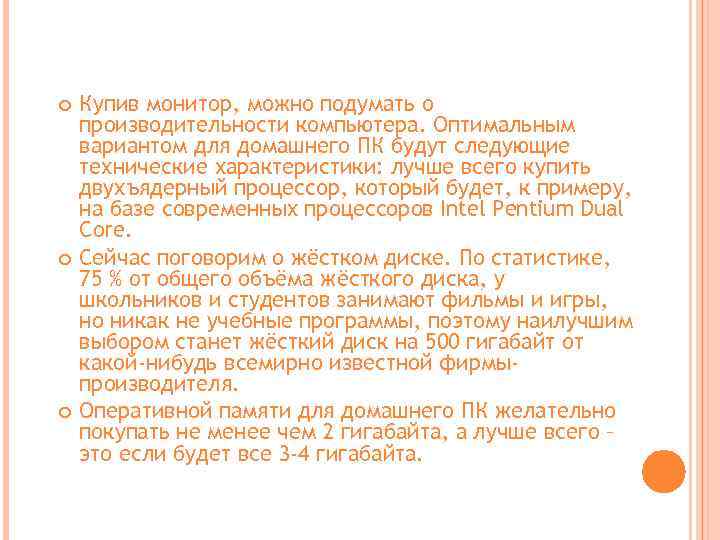 Купив монитор, можно подумать о производительности компьютера. Оптимальным вариантом для домашнего ПК будут следующие технические характеристики: лучше всего купить двухъядерный процессор, который будет, к примеру, на базе современных процессоров Intel Pentium Dual Core.

Сейчас поговорим о жёстком диске. По статистике, 75 % от общего объёма жёсткого диска, у школьников и студентов занимают фильмы и игры, но никак не учебные программы, поэтому наилучшим выбором станет жёсткий диск на 500 гигабайт от какой-нибудь всемирно известной фирмы-производителя.

Оперативной памяти для домашнего ПК желательно покупать не менее чем 2 гигабайта, а лучше всего – это если будет все 3-4 гигабайта.